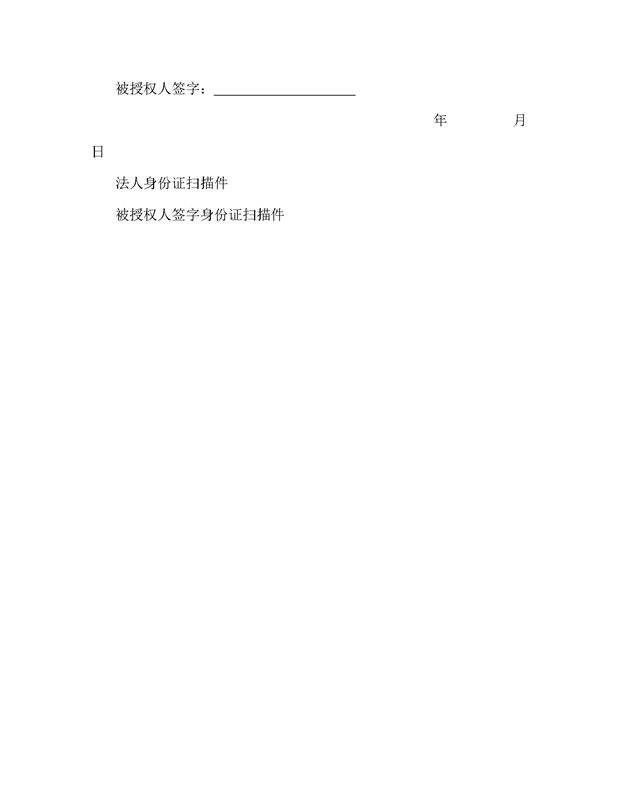 被授权人签字：____

年 月 日

法人身份证扫描件

被授权人签字身份证扫描件